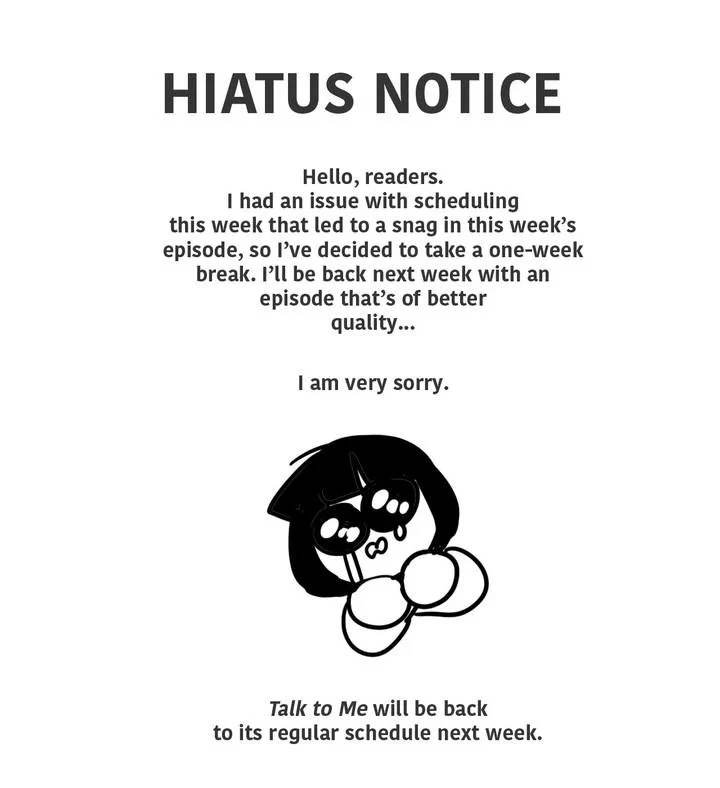 HIATUS NOTICE

Hello, readers. I had an issue with scheduling this week that led to a snag in this week's episode, so I've decided to take a one-week break. I'll be back next week with an episode that's of better quality...

I am very sorry.

Talk to Me will be back to its regular schedule next week.